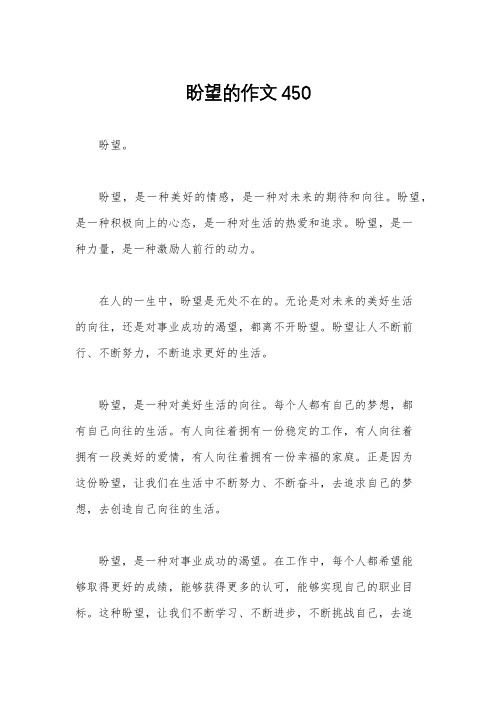 盼望的作文 450

盼望。

盼望，是一种美好的情感，是一种对未来的期待和向往。盼望，是一种积极向上的心态，是一种对生活的热爱和追求。盼望，是一种力量，是一种激励人前行的动力。

在人的一生中，盼望是无处不在的。无论是对未来的美好生活的向往，还是对事业成功的渴望，都离不开盼望。盼望让人不断前行、不断努力，不断追求更好的生活。

盼望，是一种对美好生活的向往。每个人都有自己的梦想，都有自己向往的生活。有人向往着拥有一份稳定的工作，有人向往着拥有一段美好的爱情，有人向往着拥有一份幸福的家庭。正是因为这份盼望，让我们在生活中不断努力、不断奋斗，去追求自己的梦想，去创造自己向往的生活。

盼望，是一种对事业成功的渴望。在工作中，每个人都希望能够取得更好的成绩，能够获得更多的认可，能够实现自己的职业目标。这种盼望，让我们不断学习、不断进步，不断挑战自己，去追